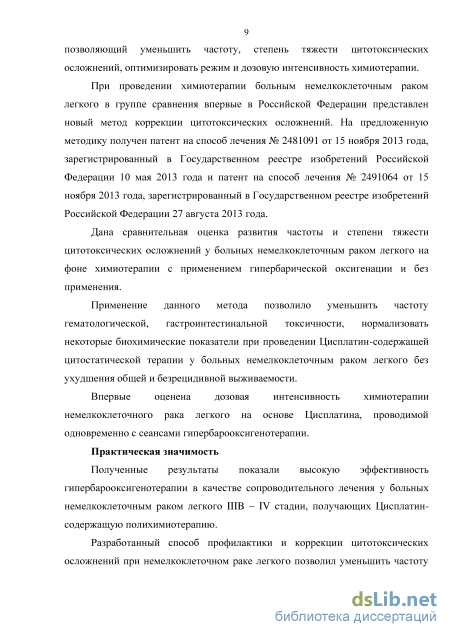 9

позволяющий уменьшить частоту, степень тяжести цитотоксических осложнений, оптимизировать режим и дозовую интенсивность химиотерапии.

При проведении химиотерапии больным немелкоклеточным раком легкого в группе сравнения впервые в Российской Федерации представлен новый метод коррекции цитотоксических осложнений. На предложенную методику получен патент на способ лечения № 2481091 от 15 ноября 2013 года, зарегистрированный в Государственном реестре изобретений Российской Федерации 10 мая 2013 года и патент на способ лечения № 2491064 от 15 ноября 2013 года, зарегистрированный в Государственном реестре изобретений Российской Федерации 27 августа 2013 года.

Дана сравнительная оценка развития частоты и степени тяжести цитотоксических осложнений у больных немелкоклеточным раком легкого на фоне химиотерапии с применением гипербарической оксигенации и без применения.

Применение данного метода позволило уменьшить частоту гематологической, гастроинтестинальной токсичности, нормализовать некоторые биохимические показатели при проведении Цисплатин-содержащей цитостатической терапии у больных немелкоклеточным раком легкого без ухудшения общей и безрецидивной выживаемости.

Впервые оценена дозовая интенсивность химиотерапии немелкоклеточного рака легкого на основе Цисплатина, проводимой одновременно с сеансами гипербарооксигенотерапии.

Практическая значимость

Полученные результаты показали высокую эффективность гипербарооксигенотерапии в качестве сопроводительного лечения у больных немелкоклеточным раком легкого IIIB – IV стадии, получающих Цисплатин-содержащую полихимиотерапию.

Разработанный способ профилактики и коррекции цитотоксических осложнений при немелкоклеточном раке легкого позволил уменьшить частоту

dsLib.net
библиотека диссертаций